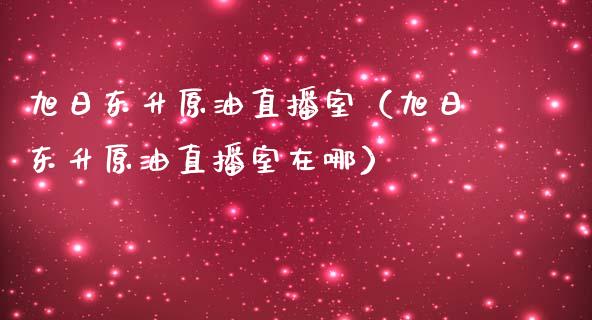 旭日东升原油直播室（旭日东升原油直播室在哪）